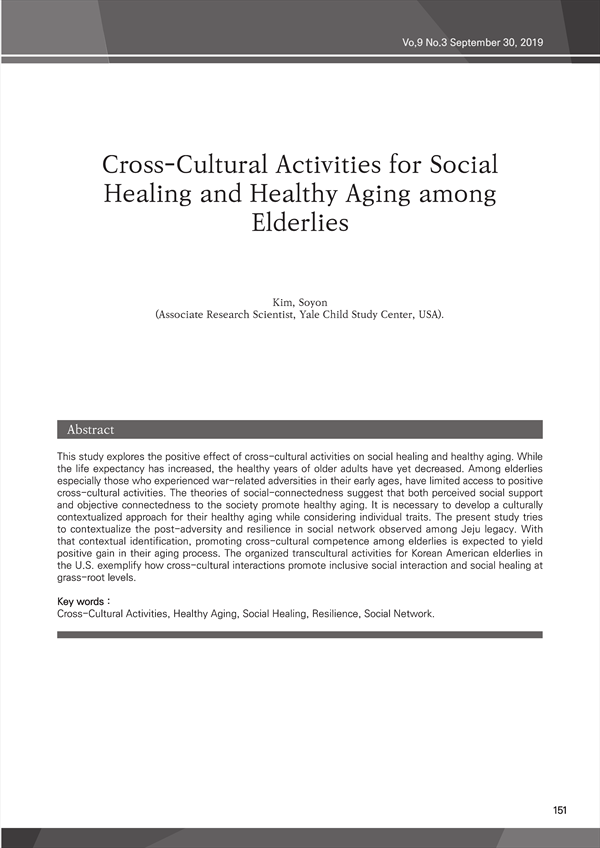 Vo,9 No.3 September 30, 2019

Cross-Cultural Activities for Social Healing and Healthy Aging among Elderlies

Kim, Soyon
(Associate Research Scientist, Yale Child Study Center, USA).

Abstract

This study explores the positive effect of cross-cultural activities on social healing and healthy aging. While the life expectancy has increased, the healthy years of older adults have yet decreased. Among elderlies especially those who experienced war-related adversities in their early ages, have limited access to positive cross-cultural activities. The theories of social-connectedness suggest that both perceived social support and objective connectedness to the society promote healthy aging. It is necessary to develop a culturally contextualized approach for their healthy aging while considering individual traits. The present study tries to contextualize the post-adversity and resilience in social network observed among Jeju legacy. With that contextual identification, promoting cross-cultural competence among elderlies is expected to yield positive gain in their aging process. The organized transcultural activities for Korean American elderlies in the U.S. exemplify how cross-cultural interactions promote inclusive social interaction and social healing at grass-root levels.

Key words :
Cross-Cultural Activities, Healthy Aging, Social Healing, Resilience, Social Network.

151